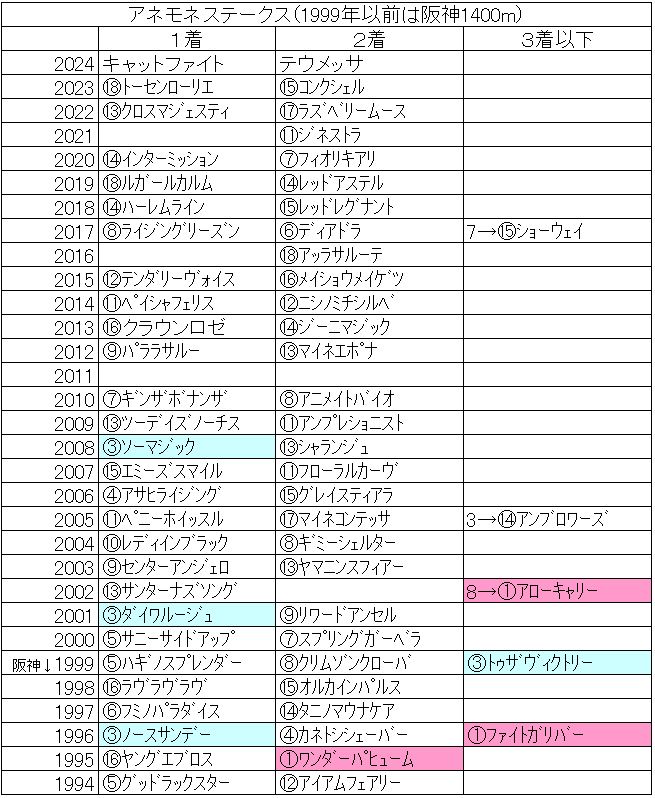 アネモネステークス（1999年以前は阪神1400m）

| | 1着 | 2着 | 3着以下 |
|---|---|---|---|
| 2024 | キャットファイト | テウメッサ | |
| 2023 | ⑱トーセンローリエ | ⑮コンクシェル | |
| 2022 | ⑬クロスマジェスティ | ⑰ラズベリームース | |
| 2021 | | ⑪ジネストラ | |
| 2020 | ⑭インターミッション | ⑦フィオリキアリ | |
| 2019 | ⑱ルガールカルム | ⑭レッドアステル | |
| 2018 | ⑭ハーレムライン | ⑮レッドレグナント | |
| 2017 | ⑧ライジングリーズン | ⑥ディアドラ | 7→⑮ショーウェイ |
| 2016 | | ⑱アッラサルーテ | |
| 2015 | ⑫テンダリーヴォイス | ⑯メイショウメイゲツ | |
| 2014 | ⑪ペイシャフェリス | ⑫ニシノミチシルベ | |
| 2013 | ⑯クラウンロゼ | ⑭ジーニマジック | |
| 2012 | ⑨パララサルー | ⑬マイネエポナ | |
| 2011 | | | |
| 2010 | ⑦ギンザボナンザ | ⑧アニメイトバイオ | |
| 2009 | ⑬ツーデイズノーチス | ⑪アンプレショニスト | |
| 2008 | ③ソーマジック | ⑬シャランジュ | |
| 2007 | ⑮エミーズスマイル | ⑪フローラルカーヴ | |
| 2006 | ④アサヒライジング | ⑮グレイスティアラ | |
| 2005 | ⑪ペニーホイッスル | ⑰マイネコンテッサ | 3→⑭アンブロワーズ |
| 2004 | ⑩レディインブラック | ⑧ギミーシェルター | |
| 2003 | ⑨センターアンジェロ | ⑬ヤマニンスフィアー | |
| 2002 | ⑬サンターナズソング | | 8→①アローキャリー |
| 2001 | ③ダイワルージュ | ⑨リワードアンセル | |
| 2000 | ⑤サニーサイドアップ | ⑦スプリングガーベラ | |
| 阪神↓1999 | ⑤ハギノスプレンダー | ⑧クリムゾンクローバ | ③トゥザヴィクトリー |
| 1998 | ⑯ラヴラヴラヴ | ⑮オルカインパルス | |
| 1997 | ⑥フミノパラダイス | ⑭タニノマウナケア | |
| 1996 | ③ノースサンデー | ④カネトシシェーバー | ①ファイトガリバー |
| 1995 | ⑯ヤングエブロス | ①ワンダーパヒューム | |
| 1994 | ⑤グッドラックスター | ⑫アイアムフェアリー | |